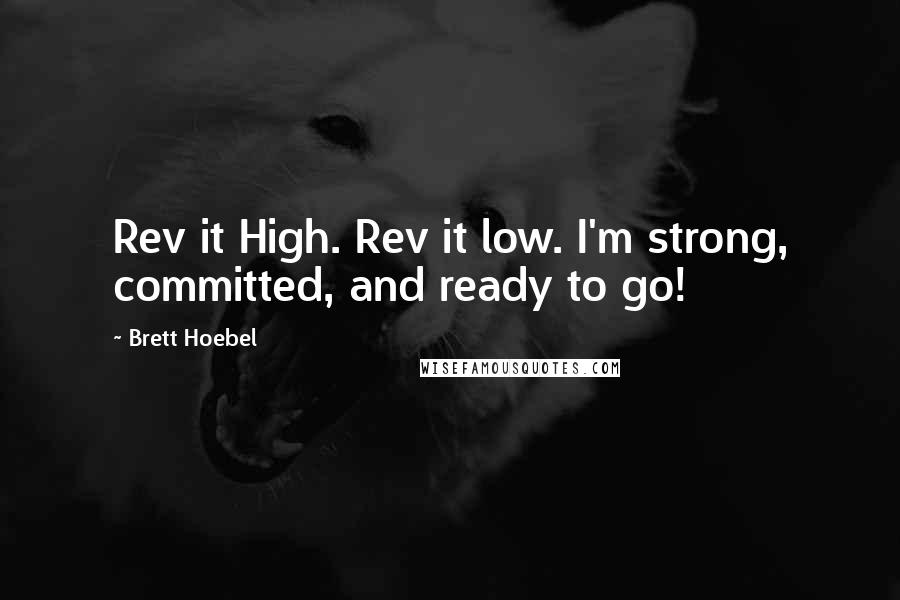 Rev it High. Rev it low. I'm strong, committed, and ready to go!

~ Brett Hoebel

WISEFAMOUSQUOTES.COM